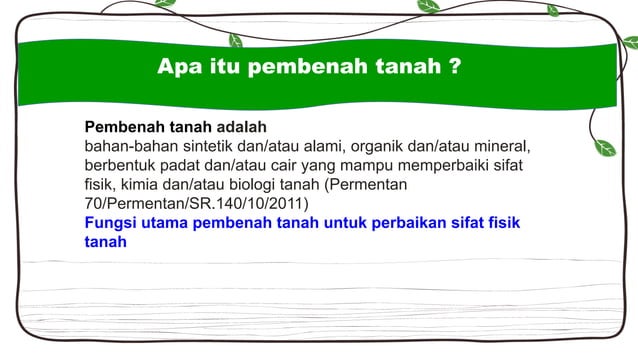 Apa itu pembenah tanah ?

Pembenah tanah adalah
bahan-bahan sintetik dan/atau alami, organik dan/atau mineral, berbentuk padat dan/atau cair yang mampu memperbaiki sifat fisik, kimia dan/atau biologi tanah (Permentan 70/Permentan/SR.140/10/2011)
Fungsi utama pembenah tanah untuk perbaikan sifat fisik tanah